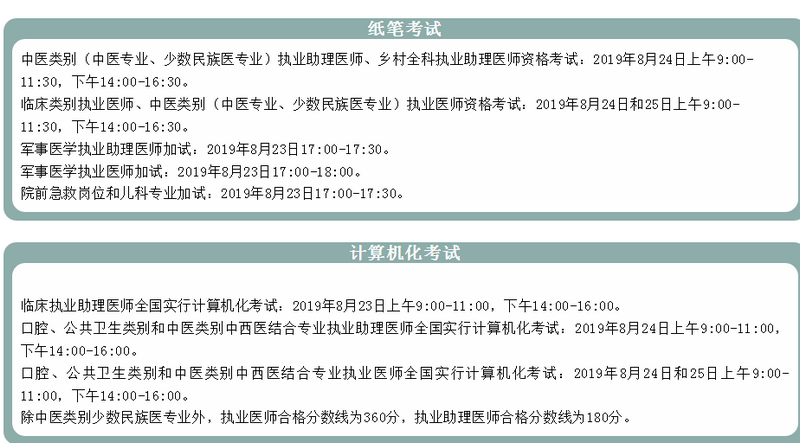 纸笔考试

中医类别（中医专业、少数民族医专业）执业助理医师、乡村全科执业助理医师资格考试：2019年8月24日上午9:00-11:30，下午14:00-16:30。
临床类别执业医师、中医类别（中医专业、少数民族医专业）执业医师资格考试：2019年8月24日和25日上午9:00-11:30，下午14:00-16:30。
军事医学执业助理医师加试：2019年8月23日17:00-17:30。
军事医学执业医师加试：2019年8月23日17:00-18:00。
院前急救岗位和儿科专业加试：2019年8月23日17:00-17:30。

计算机化考试

临床执业助理医师全国实行计算机化考试：2019年8月23日上午9:00-11:00，下午14:00-16:00。
口腔、公共卫生类别和中医类别中西医结合专业执业助理医师全国实行计算机化考试：2019年8月24日上午9:00-11:00，下午14:00-16:00。
口腔、公共卫生类别和中医类别中西医结合专业执业医师全国实行计算机化考试：2019年8月24日和25日上午9:00-11:00，下午14:00-16:00。
除中医类别少数民族医专业外，执业医师合格分数线为360分，执业助理医师合格分数线为180分。